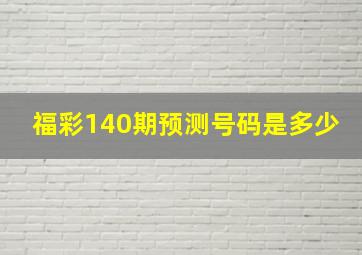 福彩140期预测号码是多少